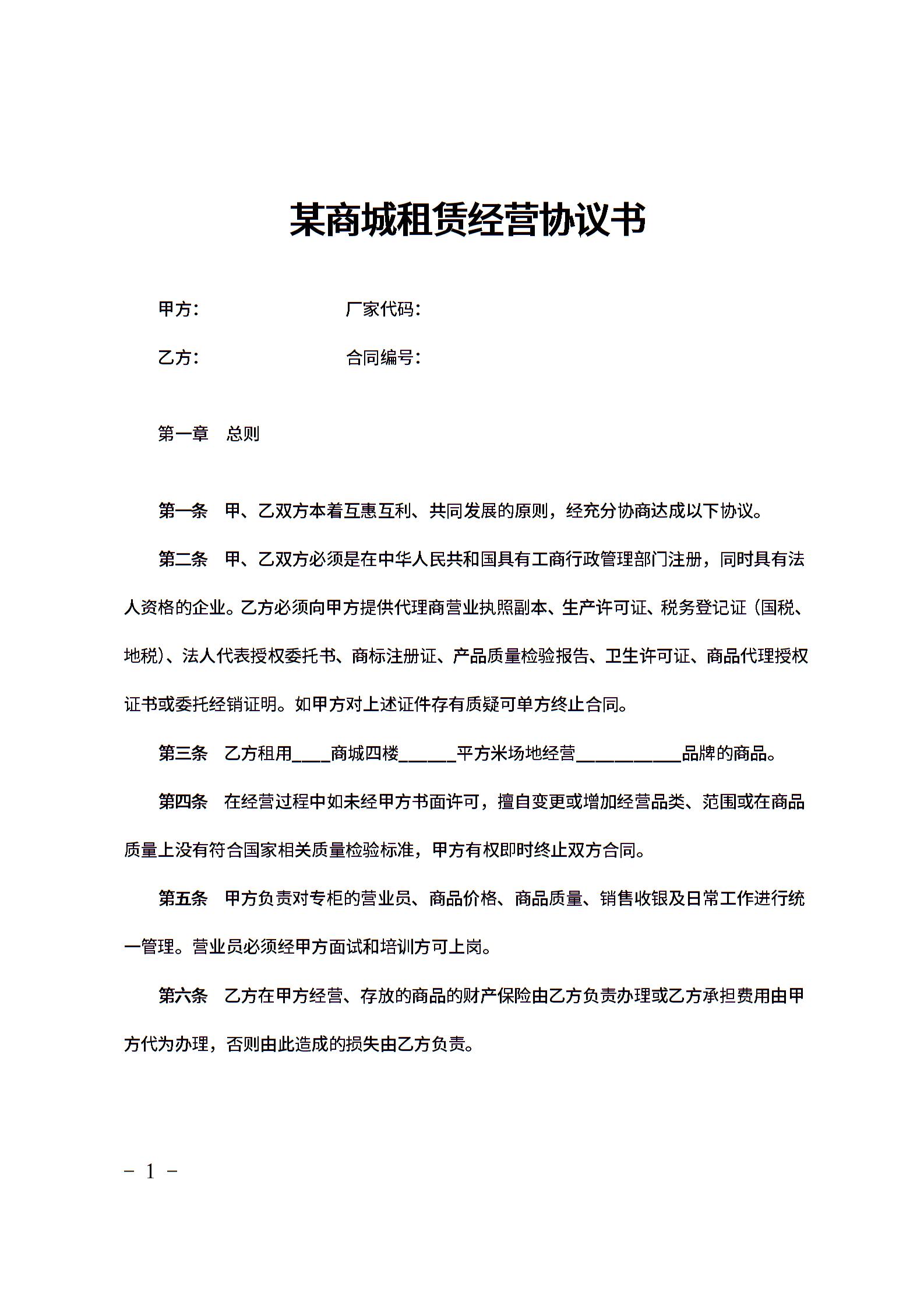 某商城租赁经营协议书

甲方：　　　　　　　　厂家代码：

乙方：　　　　　　　　合同编号：

第一章　总则

第一条　甲、乙双方本着互惠互利、共同发展的原则，经充分协商达成以下协议。

第二条　甲、乙双方必须是在中华人民共和国具有工商行政管理部门注册，同时具有法人资格的企业。乙方必须向甲方提供代理商营业执照副本、生产许可证、税务登记证（国税、地税）、法人代表授权委托书、商标注册证、产品质量检验报告、卫生许可证、商品代理授权证书或委托经销证明。如甲方对上述证件存有质疑可单方终止合同。

第三条　乙方租用____商城四楼______平方米场地经营___________品牌的商品。

第四条　在经营过程中如未经甲方书面许可，擅自变更或增加经营品类、范围或在商品质量上没有符合国家相关质量检验标准，甲方有权即时终止双方合同。

第五条　甲方负责对专柜的营业员、商品价格、商品质量、销售收银及日常工作进行统一管理。营业员必须经甲方面试和培训方可上岗。

第六条　乙方在甲方经营、存放的商品的财产保险由乙方负责办理或乙方承担费用由甲方代为办理，否则由此造成的损失由乙方负责。

－ 1 －